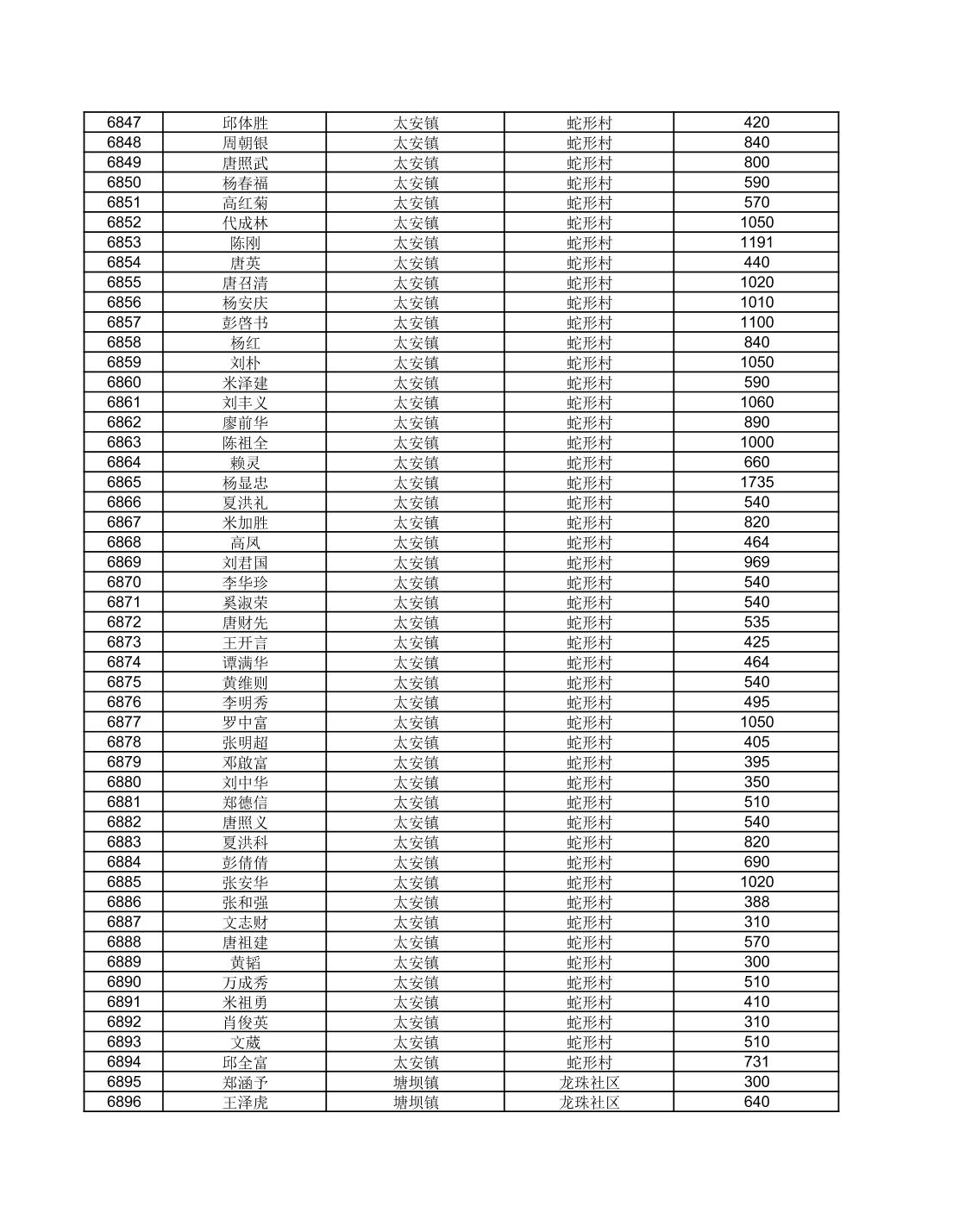 | | | | | |
|---|---|---|---|---|
| 6847 | 邱体胜 | 太安镇 | 蛇形村 | 420 |
| 6848 | 周朝银 | 太安镇 | 蛇形村 | 840 |
| 6849 | 唐照武 | 太安镇 | 蛇形村 | 800 |
| 6850 | 杨春福 | 太安镇 | 蛇形村 | 590 |
| 6851 | 高红菊 | 太安镇 | 蛇形村 | 570 |
| 6852 | 代成林 | 太安镇 | 蛇形村 | 1050 |
| 6853 | 陈刚 | 太安镇 | 蛇形村 | 1191 |
| 6854 | 唐英 | 太安镇 | 蛇形村 | 440 |
| 6855 | 唐召清 | 太安镇 | 蛇形村 | 1020 |
| 6856 | 杨安庆 | 太安镇 | 蛇形村 | 1010 |
| 6857 | 彭啓书 | 太安镇 | 蛇形村 | 1100 |
| 6858 | 杨红 | 太安镇 | 蛇形村 | 840 |
| 6859 | 刘朴 | 太安镇 | 蛇形村 | 1050 |
| 6860 | 米泽建 | 太安镇 | 蛇形村 | 590 |
| 6861 | 刘丰义 | 太安镇 | 蛇形村 | 1060 |
| 6862 | 廖前华 | 太安镇 | 蛇形村 | 890 |
| 6863 | 陈祖全 | 太安镇 | 蛇形村 | 1000 |
| 6864 | 赖灵 | 太安镇 | 蛇形村 | 660 |
| 6865 | 杨显忠 | 太安镇 | 蛇形村 | 1735 |
| 6866 | 夏洪礼 | 太安镇 | 蛇形村 | 540 |
| 6867 | 米加胜 | 太安镇 | 蛇形村 | 820 |
| 6868 | 高凤 | 太安镇 | 蛇形村 | 464 |
| 6869 | 刘君国 | 太安镇 | 蛇形村 | 969 |
| 6870 | 李华珍 | 太安镇 | 蛇形村 | 540 |
| 6871 | 奚淑荣 | 太安镇 | 蛇形村 | 540 |
| 6872 | 唐财先 | 太安镇 | 蛇形村 | 535 |
| 6873 | 王开言 | 太安镇 | 蛇形村 | 425 |
| 6874 | 谭满华 | 太安镇 | 蛇形村 | 464 |
| 6875 | 黄维则 | 太安镇 | 蛇形村 | 540 |
| 6876 | 李明秀 | 太安镇 | 蛇形村 | 495 |
| 6877 | 罗中富 | 太安镇 | 蛇形村 | 1050 |
| 6878 | 张明超 | 太安镇 | 蛇形村 | 405 |
| 6879 | 邓啟富 | 太安镇 | 蛇形村 | 395 |
| 6880 | 刘中华 | 太安镇 | 蛇形村 | 350 |
| 6881 | 郑德信 | 太安镇 | 蛇形村 | 510 |
| 6882 | 唐照义 | 太安镇 | 蛇形村 | 540 |
| 6883 | 夏洪科 | 太安镇 | 蛇形村 | 820 |
| 6884 | 彭倩倩 | 太安镇 | 蛇形村 | 690 |
| 6885 | 张安华 | 太安镇 | 蛇形村 | 1020 |
| 6886 | 张和强 | 太安镇 | 蛇形村 | 388 |
| 6887 | 文志财 | 太安镇 | 蛇形村 | 310 |
| 6888 | 唐祖建 | 太安镇 | 蛇形村 | 570 |
| 6889 | 黄韬 | 太安镇 | 蛇形村 | 300 |
| 6890 | 万成秀 | 太安镇 | 蛇形村 | 510 |
| 6891 | 米祖勇 | 太安镇 | 蛇形村 | 410 |
| 6892 | 肖俊英 | 太安镇 | 蛇形村 | 310 |
| 6893 | 文葳 | 太安镇 | 蛇形村 | 510 |
| 6894 | 邱全富 | 太安镇 | 蛇形村 | 731 |
| 6895 | 郑涵予 | 塘坝镇 | 龙珠社区 | 300 |
| 6896 | 王泽虎 | 塘坝镇 | 龙珠社区 | 640 |